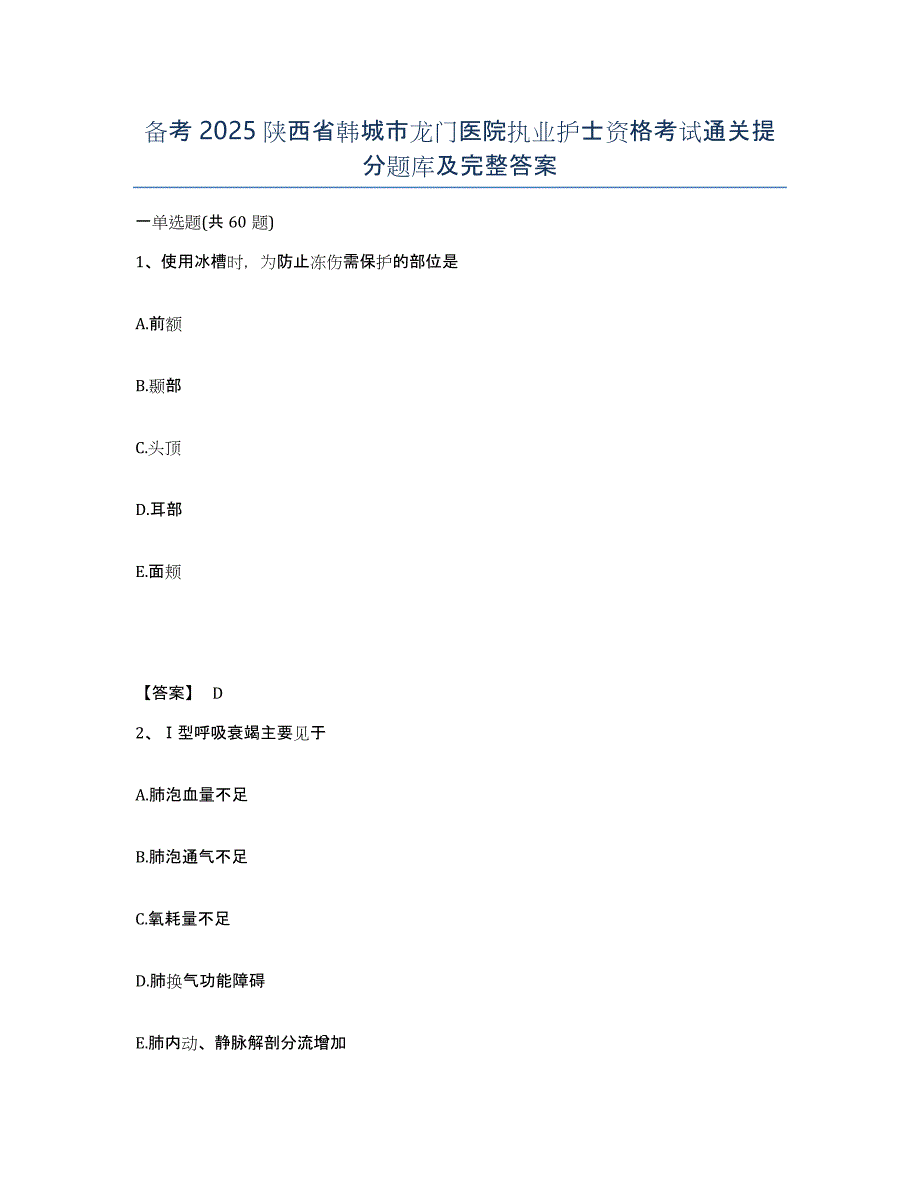 备考 2025 陕西省韩城市龙门医院执业护士资格考试通关提分题库及完整答案

一单选题(共 60 题)

1、使用冰槽时，为防止冻伤需保护的部位是

A.前额

B.颞部

C.头顶

D.耳部

E.面颊

【答案】 D

2、Ⅰ型呼吸衰竭主要见于

A.肺泡血量不足

B.肺泡通气不足

C.氧耗量不足

D.肺换气功能障碍

E.肺内动、静脉解剖分流增加